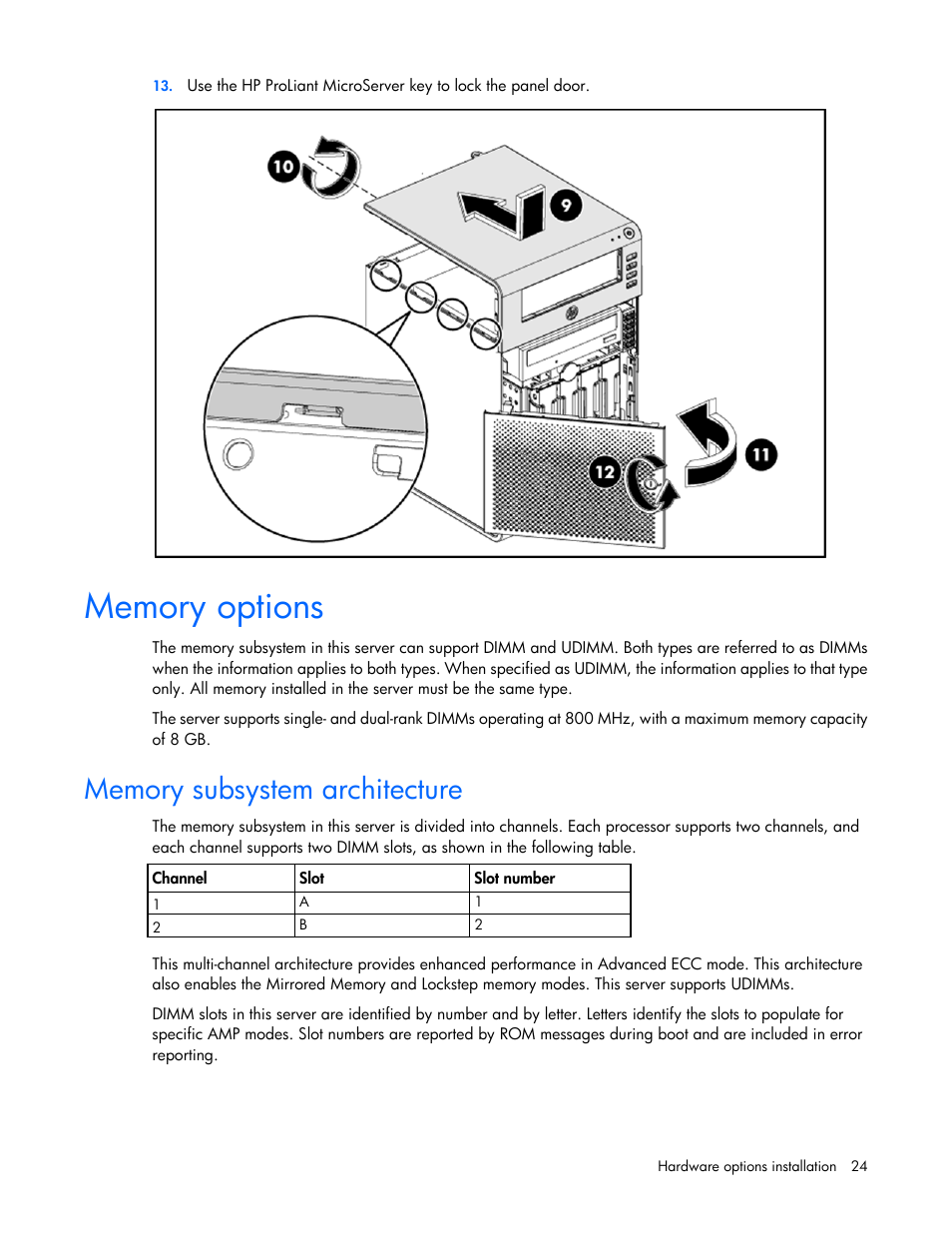 13. Use the HP ProLiant MicroServer key to lock the panel door.

10

9

11

12

Memory options

The memory subsystem in this server can support DIMM and UDIMM. Both types are referred to as DIMMs when the information applies to both types. When specified as UDIMM, the information applies to that type only. All memory installed in the server must be the same type.

The server supports single- and dual-rank DIMMs operating at 800 MHz, with a maximum memory capacity of 8 GB.

Memory subsystem architecture

The memory subsystem in this server is divided into channels. Each processor supports two channels, and each channel supports two DIMM slots, as shown in the following table.

| Channel | Slot | Slot number |
|---|---|---|
| 1 | A | 1 |
| 2 | B | 2 |

This multi-channel architecture provides enhanced performance in Advanced ECC mode. This architecture also enables the Mirrored Memory and Lockstep memory modes. This server supports UDIMMs.

DIMM slots in this server are identified by number and by letter. Letters identify the slots to populate for specific AMP modes. Slot numbers are reported by ROM messages during boot and are included in error reporting.

Hardware options installation 24